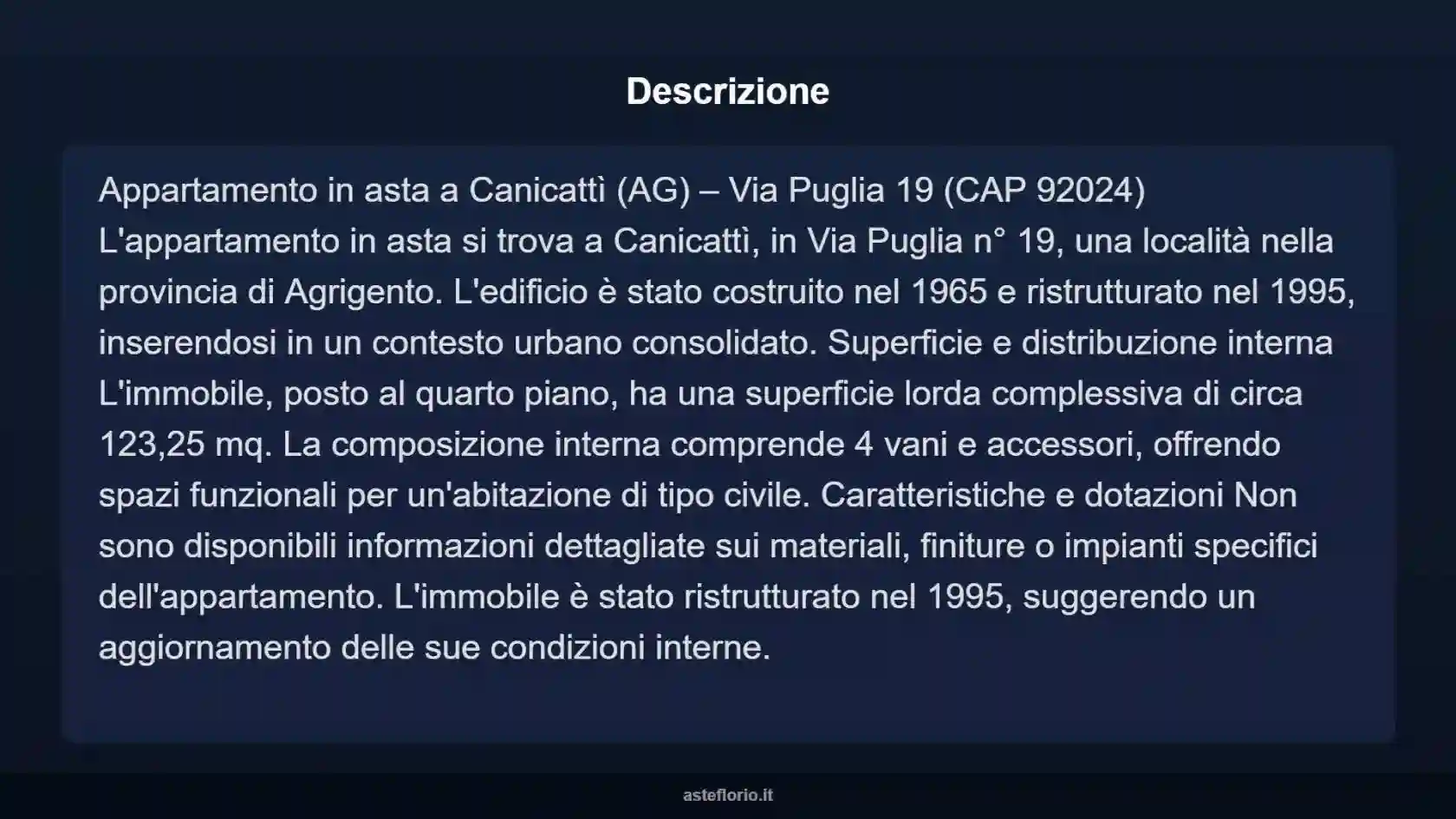 Descrizione

Appartamento in asta a Canicattì (AG) – Via Puglia 19 (CAP 92024)
L'appartamento in asta si trova a Canicattì, in Via Puglia n° 19, una località nella provincia di Agrigento. L'edificio è stato costruito nel 1965 e ristrutturato nel 1995, inserendosi in un contesto urbano consolidato. Superficie e distribuzione interna L'immobile, posto al quarto piano, ha una superficie lorda complessiva di circa 123,25 mq. La composizione interna comprende 4 vani e accessori, offrendo spazi funzionali per un'abitazione di tipo civile. Caratteristiche e dotazioni Non sono disponibili informazioni dettagliate sui materiali, finiture o impianti specifici dell'appartamento. L'immobile è stato ristrutturato nel 1995, suggerendo un aggiornamento delle sue condizioni interne.

asteflorio.it